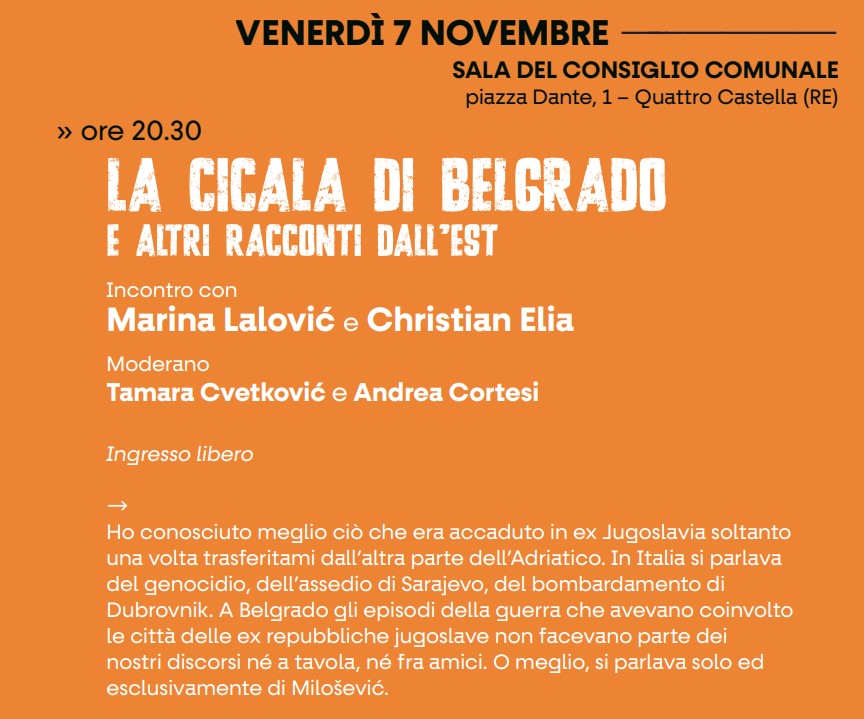 VENERDÌ 7 NOVEMBRE

SALA DEL CONSIGLIO COMUNALE
piazza Dante, 1 – Quattro Castella (RE)

» ore 20.30

LA CICALA DI BELGRADO
E ALTRI RACCONTI DALL'EST

Incontro con
Marina Lalović e Christian Elia

Moderano
Tamara Cvetković e Andrea Cortesi

Ingresso libero

→
Ho conosciuto meglio ciò che era accaduto in ex Jugoslavia soltanto una volta trasferitami dall'altra parte dell'Adriatico. In Italia si parlava del genocidio, dell'assedio di Sarajevo, del bombardamento di Dubrovnik. A Belgrado gli episodi della guerra che avevano coinvolto le città delle ex repubbliche jugoslave non facevano parte dei nostri discorsi né a tavola, né fra amici. O meglio, si parlava solo ed esclusivamente di Milošević.